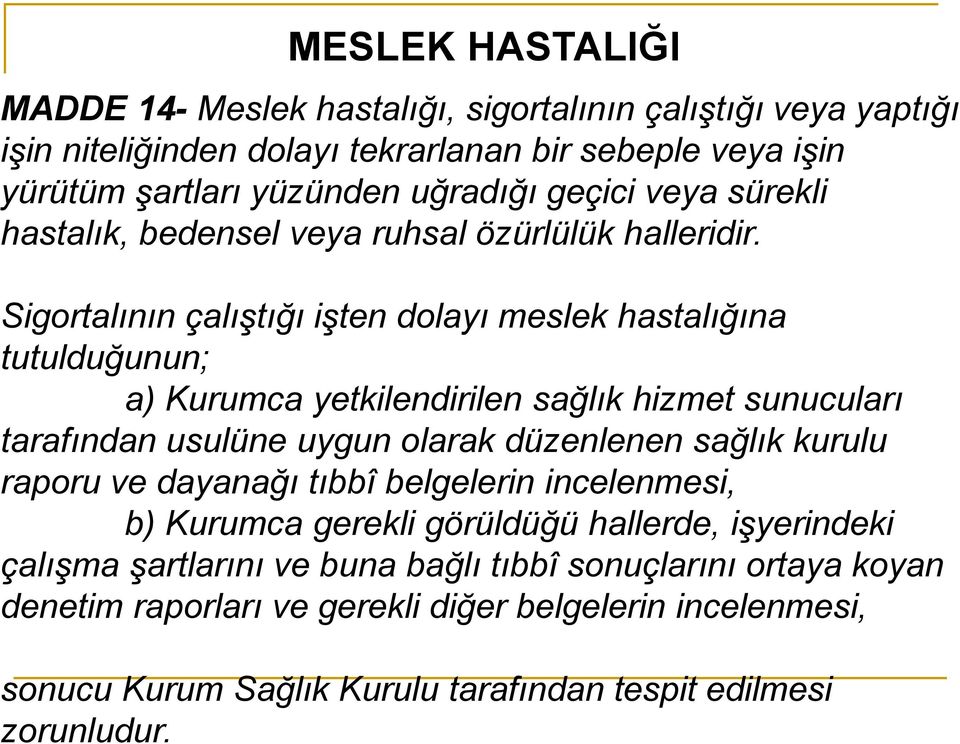 MESLEK HASTALIĞI

MADDE 14- Meslek hastalığı, sigortalının çalıştığı veya yaptığı işin niteliğinden dolayı tekrarlanan bir sebeple veya işin yürütüm şartları yüzünden uğradığı geçici veya sürekli hastalık, bedensel veya ruhsal özürlülük halleridir.

Sigortalının çalıştığı işten dolayı meslek hastalığına tutulduğunun;

a) Kurumca yetkilendirilen sağlık hizmet sunucuları tarafından usulüne uygun olarak düzenlenen sağlık kurulu raporu ve dayanağı tıbbî belgelerin incelenmesi,

b) Kurumca gerekli görüldüğü hallerde, işyerindeki çalışma şartlarını ve buna bağlı tıbbî sonuçlarını ortaya koyan denetim raporları ve gerekli diğer belgelerin incelenmesi,

sonucu Kurum Sağlık Kurulu tarafından tespit edilmesi zorunludur.